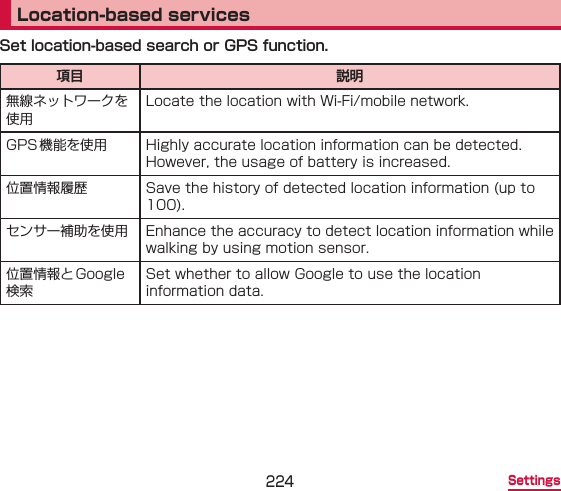 Location-based services

Set location-based search or GPS function.

| 項目 | 説明 |
|---|---|
| 無線ネットワークを使用 | Locate the location with Wi-Fi/mobile network. |
| GPS機能を使用 | Highly accurate location information can be detected. However, the usage of battery is increased. |
| 位置情報履歴 | Save the history of detected location information (up to 100). |
| センサー補助を使用 | Enhance the accuracy to detect location information while walking by using motion sensor. |
| 位置情報とGoogle検索 | Set whether to allow Google to use the location information data. |

224

Settings